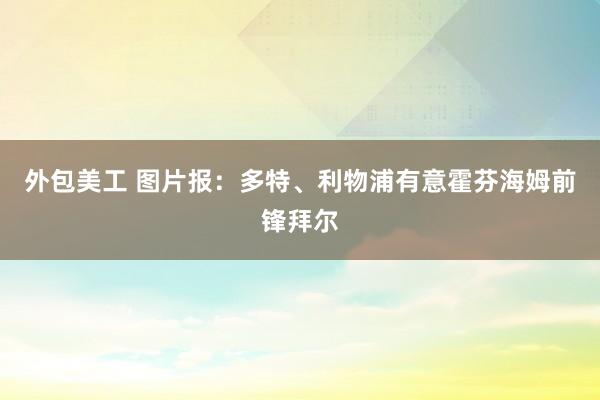 外包美工 图片报：多特、利物浦有意霍芬海姆前锋拜尔